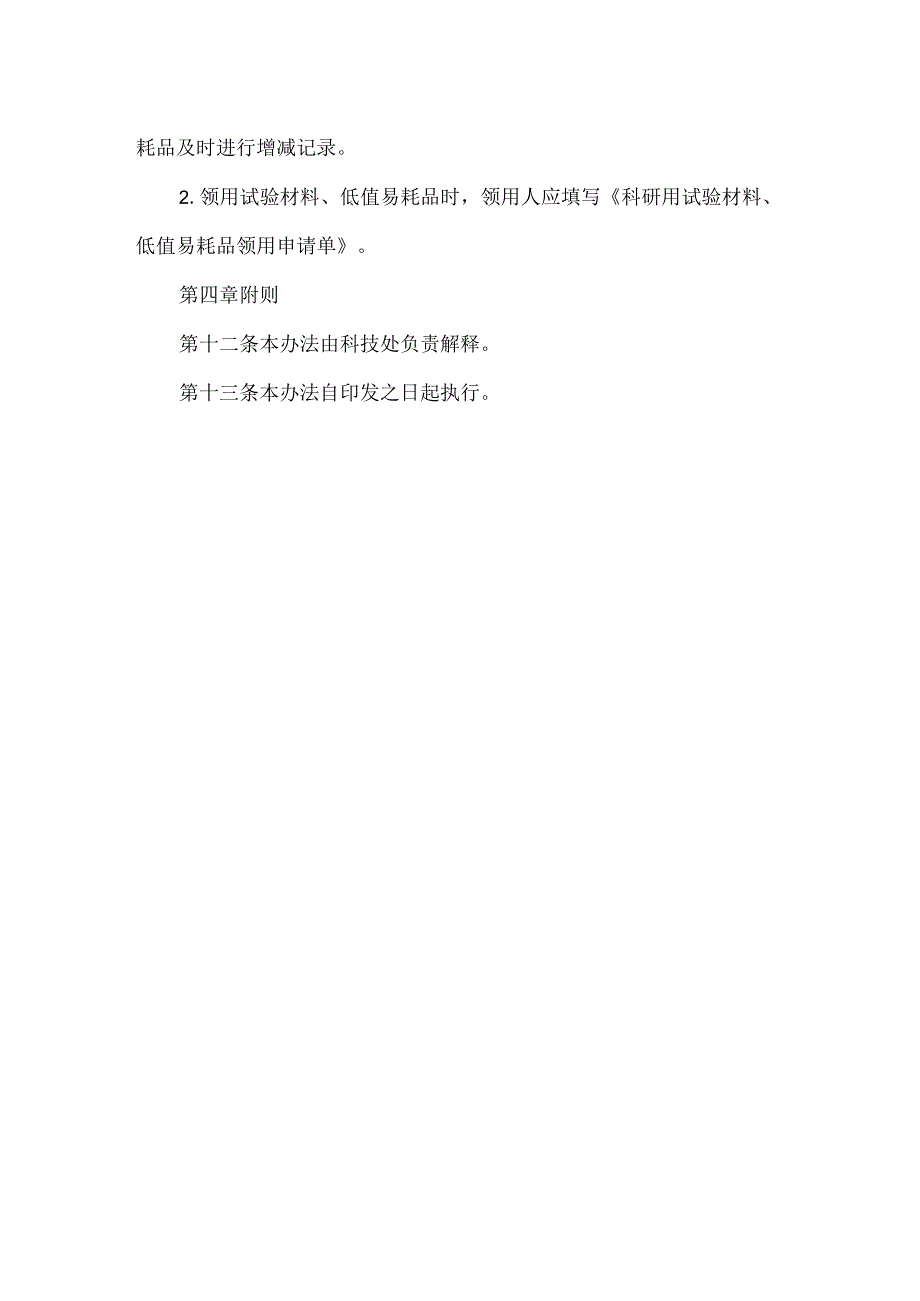 耗品及时进行增减记录。

2. 领用试验材料、低值易耗品时，领用人应填写《科研用试验材料、低值易耗品领用申请单》。

第四章附则

第十二条本办法由科技处负责解释。

第十三条本办法自印发之日起执行。